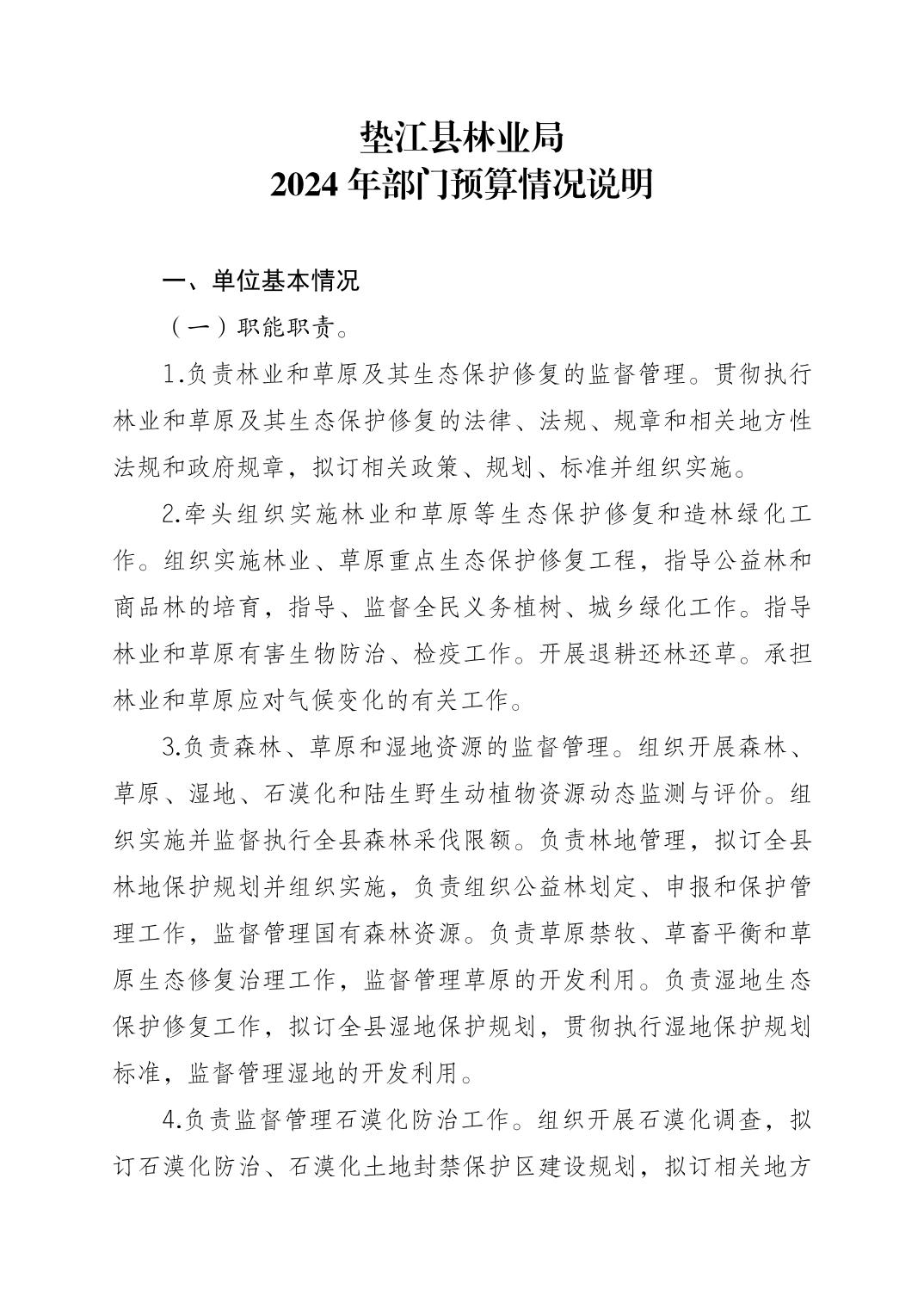 垫江县林业局
2024 年部门预算情况说明

一、单位基本情况

（一）职能职责。

1.负责林业和草原及其生态保护修复的监督管理。贯彻执行林业和草原及其生态保护修复的法律、法规、规章和相关地方性法规和政府规章，拟订相关政策、规划、标准并组织实施。

2.牵头组织实施林业和草原等生态保护修复和造林绿化工作。组织实施林业、草原重点生态保护修复工程，指导公益林和商品林的培育，指导、监督全民义务植树、城乡绿化工作。指导林业和草原有害生物防治、检疫工作。开展退耕还林还草。承担林业和草原应对气候变化的有关工作。

3.负责森林、草原和湿地资源的监督管理。组织开展森林、草原、湿地、石漠化和陆生野生动植物资源动态监测与评价。组织实施并监督执行全县森林采伐限额。负责林地管理，拟订全县林地保护规划并组织实施，负责组织公益林划定、申报和保护管理工作，监督管理国有森林资源。负责草原禁牧、草畜平衡和草原生态修复治理工作，监督管理草原的开发利用。负责湿地生态保护修复工作，拟订全县湿地保护规划，贯彻执行湿地保护规划标准，监督管理湿地的开发利用。

4.负责监督管理石漠化防治工作。组织开展石漠化调查，拟订石漠化防治、石漠化土地封禁保护区建设规划，拟订相关地方